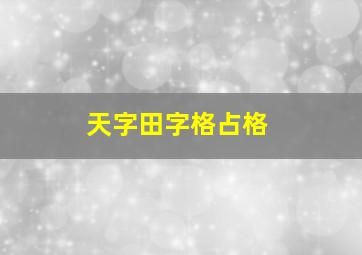 天字田字格占格